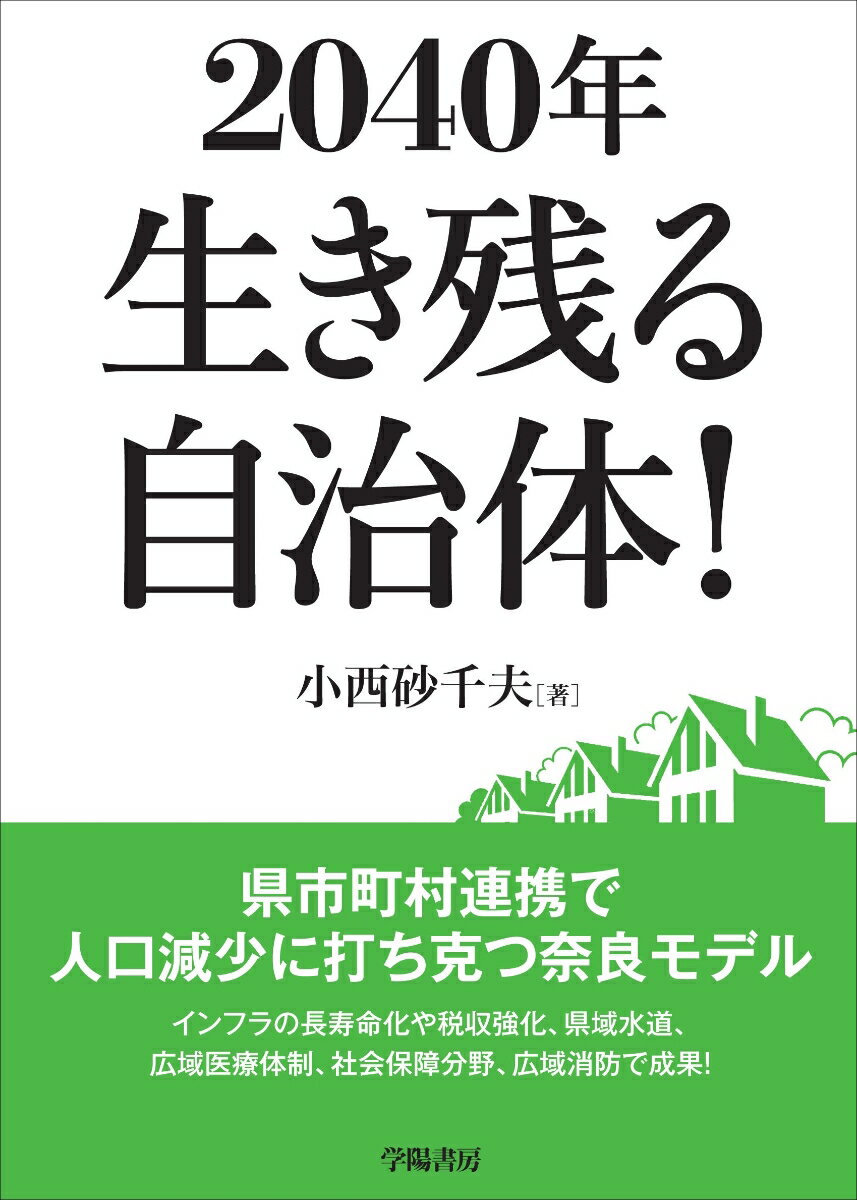 2040年
生き残る
自治体!

小西砂千夫［著］

県市町村連携で
人口減少に打ち克つ奈良モデル

インフラの長寿命化や税収強化、県域水道、
広域医療体制、社会保障分野、広域消防で成果!

学陽書房